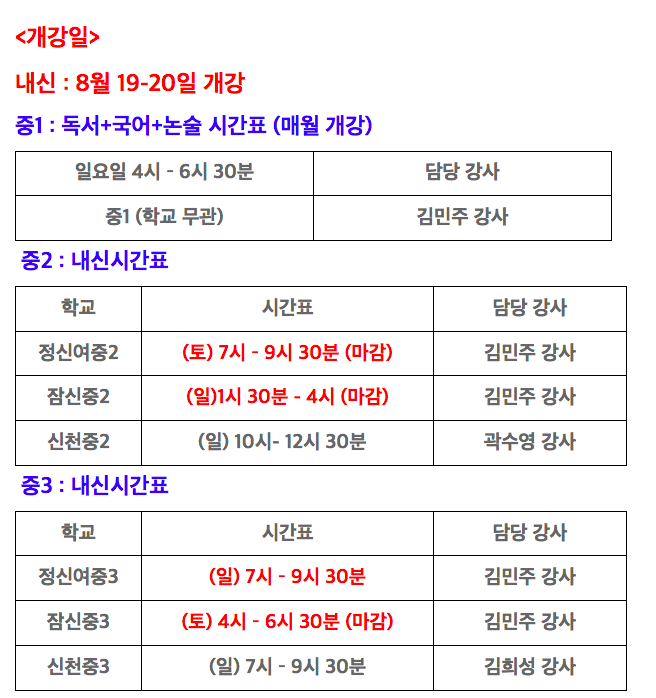 <개강일>

내신 : 8월 19-20일 개강

중1 : 독서+국어+논술 시간표 (매월 개강)

| 일요일 4시 - 6시 30분 | 담당 강사 |
|---|---|
| 중1 (학교 무관) | 김민주 강사 |

중2 : 내신시간표

| 학교 | 시간표 | 담당 강사 |
|---|---|---|
| 정신여중2 | (토) 7시 - 9시 30분 (마감) | 김민주 강사 |
| 잠신중2 | (일)1시 30분 - 4시 (마감) | 김민주 강사 |
| 신천중2 | (일) 10시- 12시 30분 | 곽수영 강사 |

중3 : 내신시간표

| 학교 | 시간표 | 담당 강사 |
|---|---|---|
| 정신여중3 | (일) 7시 - 9시 30분 | 김민주 강사 |
| 잠신중3 | (토) 4시 - 6시 30분 (마감) | 김민주 강사 |
| 신천중3 | (일) 7시 - 9시 30분 | 김희성 강사 |